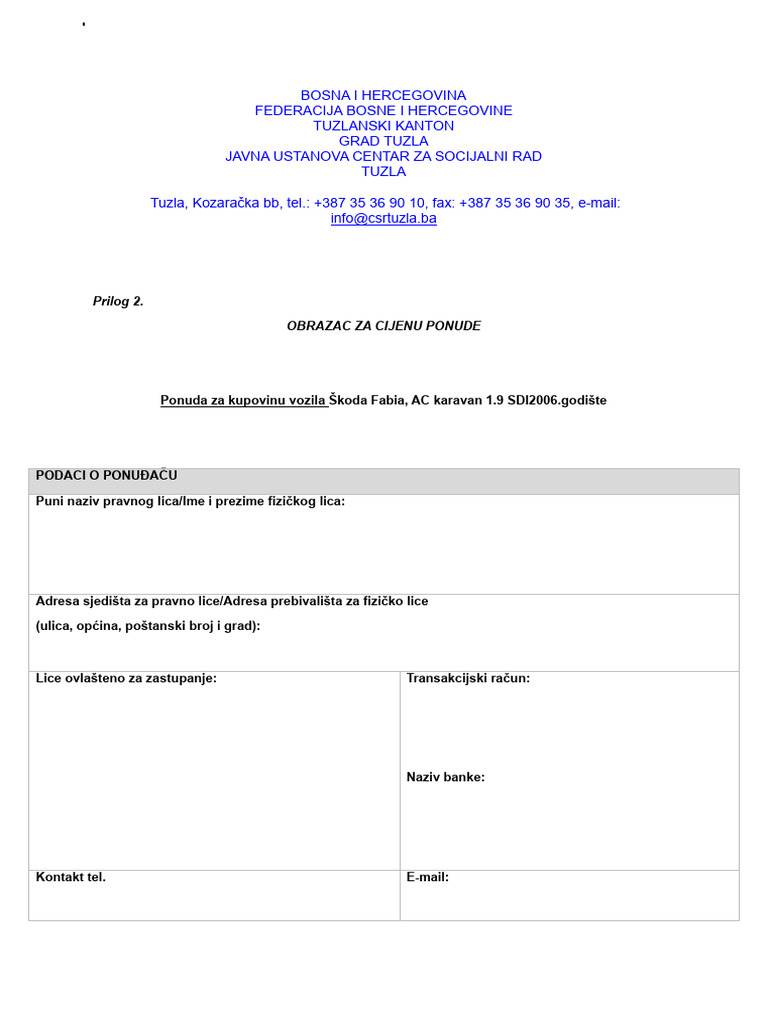 BOSNA I HERCEGOVINA
FEDERACIJA BOSNE I HERCEGOVINE
TUZLANSKI KANTON
GRAD TUZLA
JAVNA USTANOVA CENTAR ZA SOCIJALNI RAD
TUZLA

Tuzla, Kozaračka bb, tel.: +387 35 36 90 10, fax: +387 35 36 90 35, e-mail: info@csrtuzla.ba

Prilog 2.

OBRAZAC ZA CIJENU PONUDE

Ponuda za kupovinu vozila Škoda Fabia, AC karavan 1.9 SDI2006.godište

| PODACI O PONUĐAČU | |
|---|---|
| Puni naziv pravnog lica/Ime i prezime fizičkog lica: | |
| Adresa sjedišta za pravno lice/Adresa prebivališta za fizičko lice (ulica, općina, poštanski broj i grad): | |
| Lice ovlašteno za zastupanje: | Transakcijski račun: Naziv banke: |
| Kontakt tel. | E-mail: |